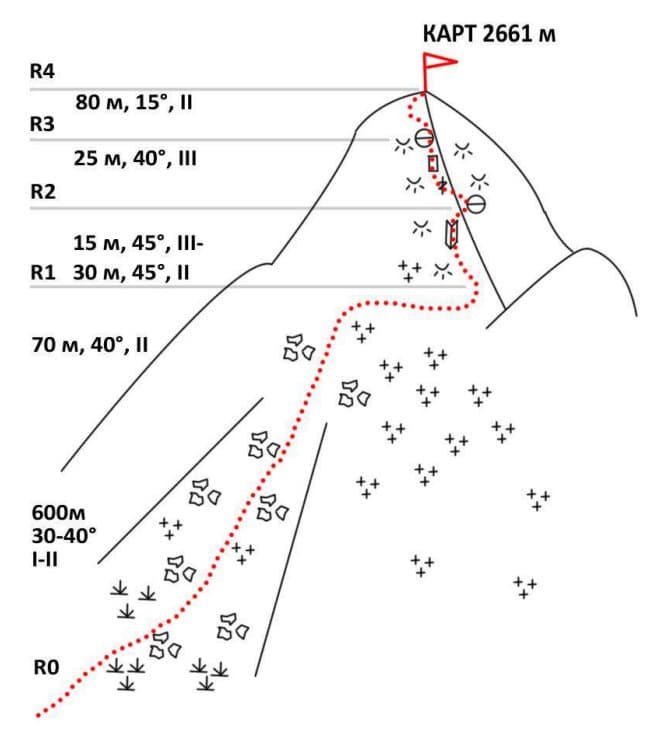 КАРТ 2661 м

R4
80 м, 15°, II
R3
25 м, 40°, III
R2
15 м, 45°, III-
R1 30 м, 45°, II

70 м, 40°, II

600м
30-40°
I-II

R0